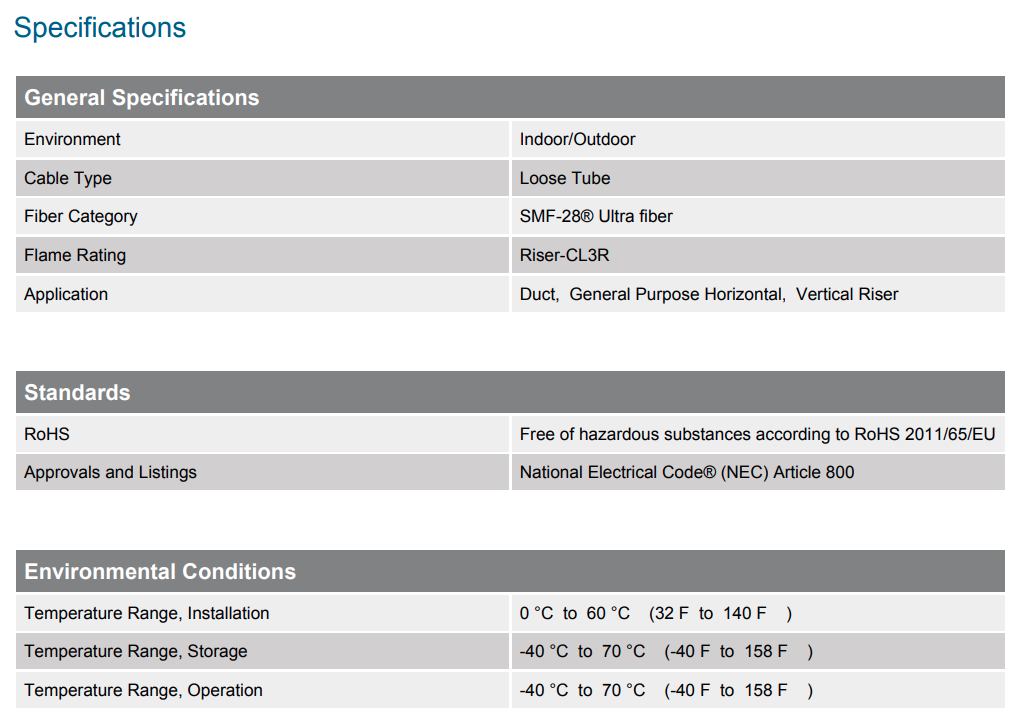 Specifications

| General Specifications | |
|---|---|
| Environment | Indoor/Outdoor |
| Cable Type | Loose Tube |
| Fiber Category | SMF-28® Ultra fiber |
| Flame Rating | Riser-CL3R |
| Application | Duct, General Purpose Horizontal, Vertical Riser |

| Standards | |
|---|---|
| RoHS | Free of hazardous substances according to RoHS 2011/65/EU |
| Approvals and Listings | National Electrical Code® (NEC) Article 800 |

| Environmental Conditions | |
|---|---|
| Temperature Range, Installation | 0 °C to 60 °C (32 F to 140 F ) |
| Temperature Range, Storage | -40 °C to 70 °C (-40 F to 158 F ) |
| Temperature Range, Operation | -40 °C to 70 °C (-40 F to 158 F ) |